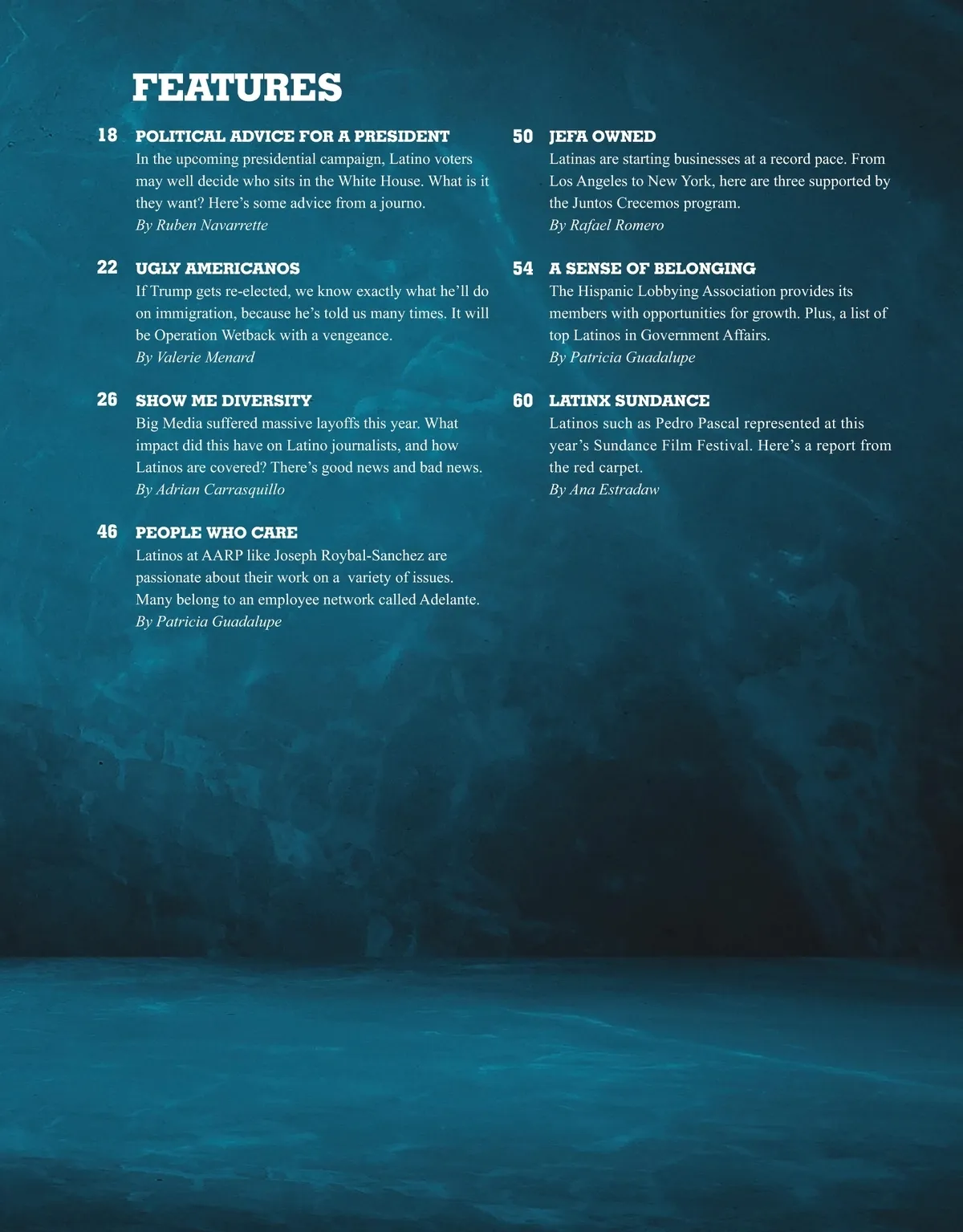 FEATURES

18 POLITICAL ADVICE FOR A PRESIDENT
In the upcoming presidential campaign, Latino voters may well decide who sits in the White House. What is it they want? Here's some advice from a journo.
By Ruben Navarrette

22 UGLY AMERICANOS
If Trump gets re-elected, we know exactly what he'll do on immigration, because he's told us many times. It will be Operation Wetback with a vengeance.
By Valerie Menard

26 SHOW ME DIVERSITY
Big Media suffered massive layoffs this year. What impact did this have on Latino journalists, and how Latinos are covered? There's good news and bad news.
By Adrian Carrasquillo

46 PEOPLE WHO CARE
Latinos at AARP like Joseph Roybal-Sanchez are passionate about their work on a variety of issues. Many belong to an employee network called Adelante.
By Patricia Guadalupe

50 JEFA OWNED
Latinas are starting businesses at a record pace. From Los Angeles to New York, here are three supported by the Juntos Crecemos program.
By Rafael Romero

54 A SENSE OF BELONGING
The Hispanic Lobbying Association provides its members with opportunities for growth. Plus, a list of top Latinos in Government Affairs.
By Patricia Guadalupe

60 LATINX SUNDANCE
Latinos such as Pedro Pascal represented at this year's Sundance Film Festival. Here's a report from the red carpet.
By Ana Estradaw